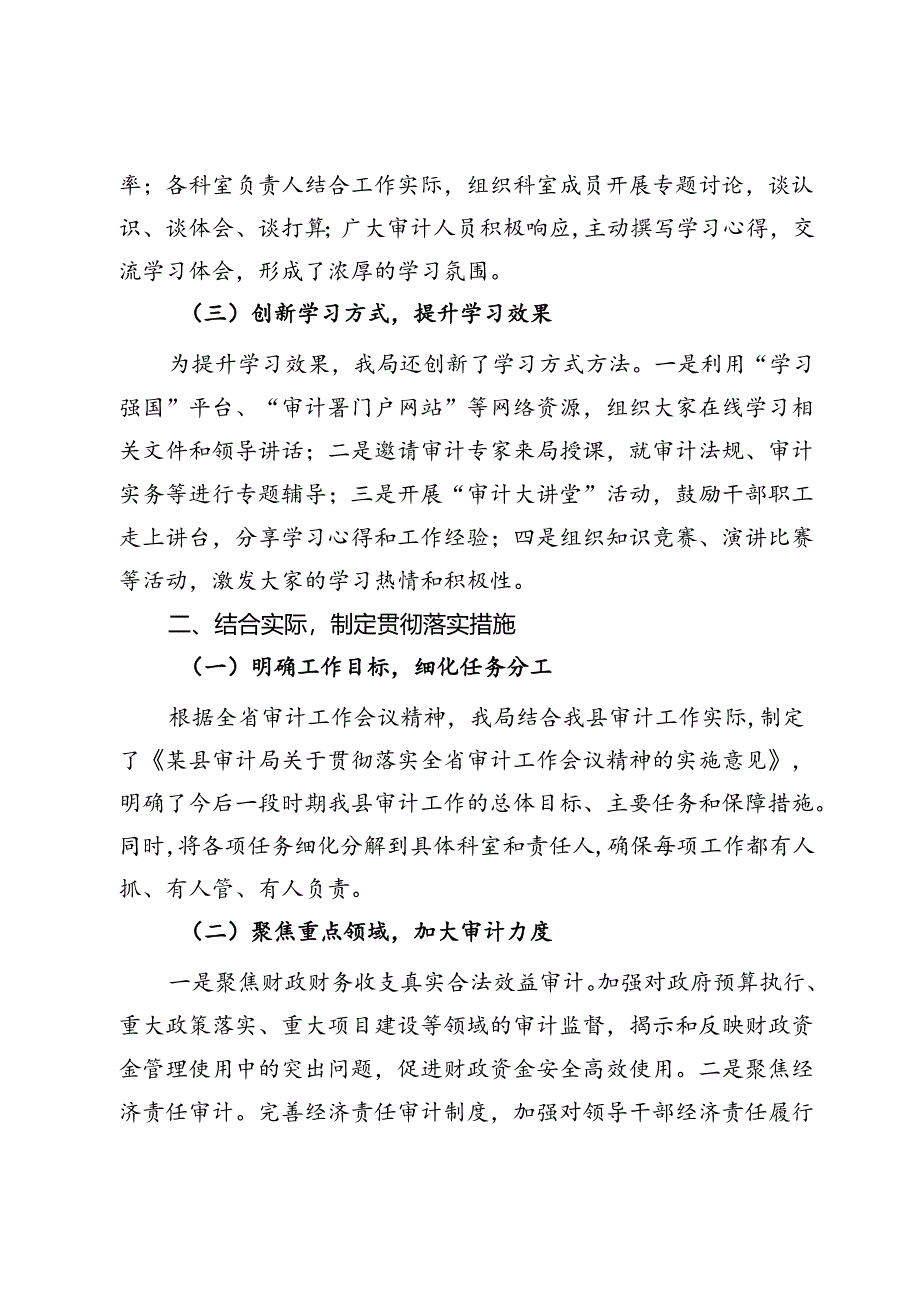 率；各科室负责人结合工作实际，组织科室成员开展专题讨论，谈认识、谈体会、谈打算；广大审计人员积极响应，主动撰写学习心得，交流学习体会，形成了浓厚的学习氛围。

（三）创新学习方式，提升学习效果

为提升学习效果，我局还创新了学习方式方法。一是利用“学习强国”平台、“审计署门户网站”等网络资源，组织大家在线学习相关文件和领导讲话；二是邀请审计专家来局授课，就审计法规、审计实务等进行专题辅导；三是开展“审计大讲堂”活动，鼓励干部职工走上讲台，分享学习心得和工作经验；四是组织知识竞赛、演讲比赛等活动，激发大家的学习热情和积极性。

二、结合实际，制定贯彻落实措施

（一）明确工作目标，细化任务分工

根据全省审计工作会议精神，我局结合我县审计工作实际，制定了《某县审计局关于贯彻落实全省审计工作会议精神的实施意见》，明确了今后一段时期我县审计工作的总体目标、主要任务和保障措施。同时，将各项任务细化分解到具体科室和责任人，确保每项工作都有人抓、有人管、有人负责。

（二）聚焦重点领域，加大审计力度

一是聚焦财政财务收支真实合法效益审计。加强对政府预算执行、重大政策落实、重大项目建设等领域的审计监督，揭示和反映财政资金管理使用中的突出问题，促进财政资金安全高效使用。二是聚焦经济责任审计。完善经济责任审计制度，加强对领导干部经济责任履行